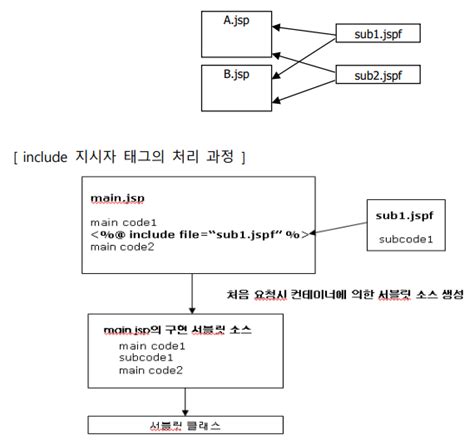 A.jsp

B.jsp

sub1.jspf

sub2.jspf

[ include 지시자 태그의 처리 과정 ]

main.jsp

main code1
<%@ include file="sub1.jspf" %>
main code2

sub1.jspf

subcode1

처음 요청시 컨테이너에 의한 서블릿 소스 생성

main.jsp의 구현 서블릿 소스
main code1
subcode1
main code2

서블릿 클래스